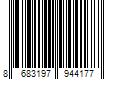 8 683197 944177